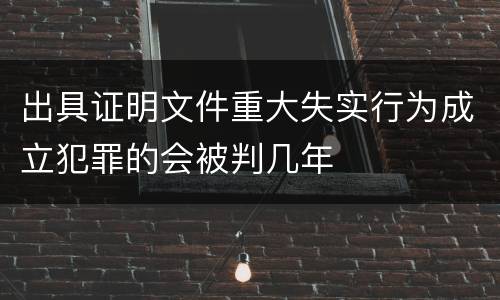 出具证明文件重大失实行为成立犯罪的会被判几年